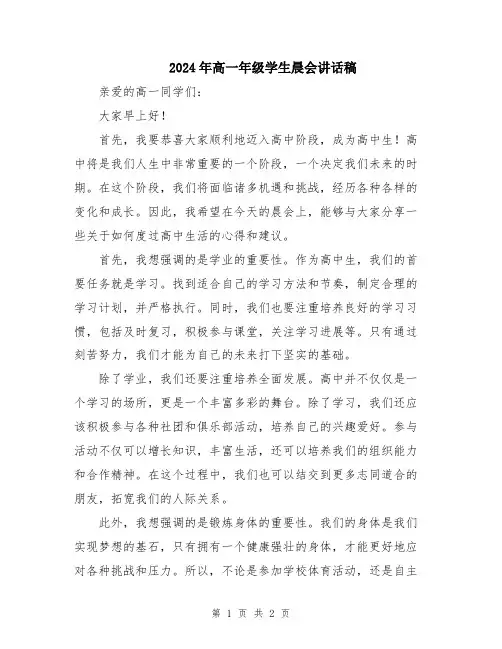 2024年高一年级学生晨会讲话稿

亲爱的高一同学们：

大家早上好！

首先，我要恭喜大家顺利地迈入高中阶段，成为高中生！高中将是我们人生中非常重要的一个阶段，一个决定我们未来的时期。在这个阶段，我们将面临诸多机遇和挑战，经历各种各样的变化和成长。因此，我希望在今天的晨会上，能够与大家分享一些关于如何度过高中生活的心得和建议。

首先，我想强调的是学业的重要性。作为高中生，我们的首要任务就是学习。找到适合自己的学习方法和节奏，制定合理的学习计划，并严格执行。同时，我们也要注重培养良好的学习习惯，包括及时复习，积极参与课堂，关注学习进展等。只有通过刻苦努力，我们才能为自己的未来打下坚实的基础。

除了学业，我们还要注重培养全面发展。高中并不仅仅是一个学习的场所，更是一个丰富多彩的舞台。除了学习，我们还应该积极参与各种社团和俱乐部活动，培养自己的兴趣爱好。参与活动不仅可以增长知识，丰富生活，还可以培养我们的组织能力和合作精神。在这个过程中，我们也可以结交到更多志同道合的朋友，拓宽我们的人际关系。

此外，我想强调的是锻炼身体的重要性。我们的身体是我们实现梦想的基石，只有拥有一个健康强壮的身体，才能更好地应对各种挑战和压力。所以，不论是参加学校体育活动，还是自主

第 1 页 共 2 页